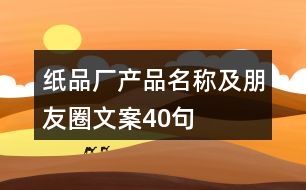 纸品厂产品名称及朋友圈文案40句